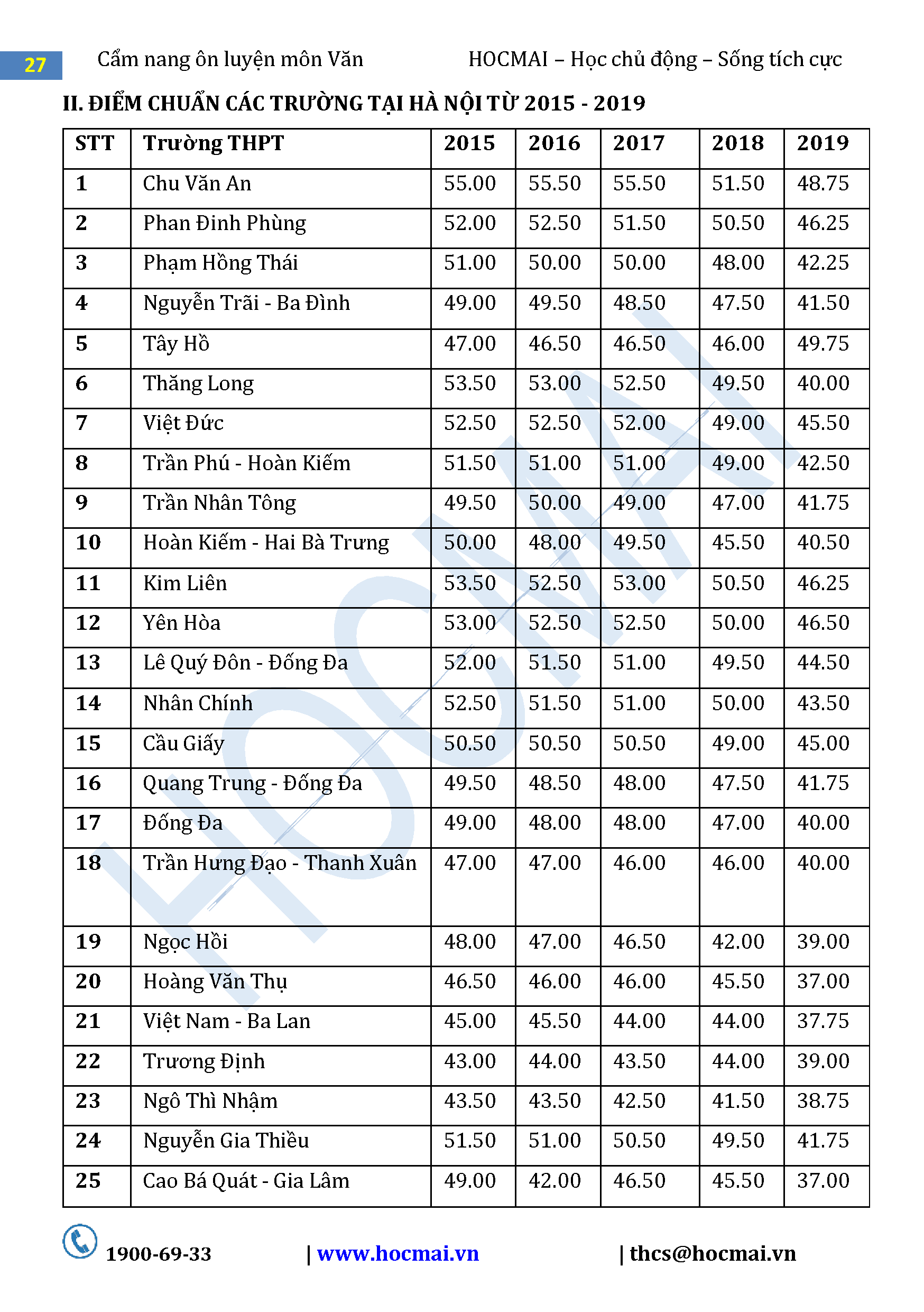 27 Cẩm nang ôn luyện môn Văn HOCMAI – Học chủ động – Sống tích cực

II. ĐIỂM CHUẨN CÁC TRƯỜNG TẠI HÀ NỘI TỪ 2015 - 2019

| STT | Trường THPT | 2015 | 2016 | 2017 | 2018 | 2019 |
|---|---|---|---|---|---|---|
| 1 | Chu Văn An | 55.00 | 55.50 | 55.50 | 51.50 | 48.75 |
| 2 | Phan Đình Phùng | 52.00 | 52.50 | 51.50 | 50.50 | 46.25 |
| 3 | Phạm Hồng Thái | 51.00 | 50.00 | 50.00 | 48.00 | 42.25 |
| 4 | Nguyễn Trãi - Ba Đình | 49.00 | 49.50 | 48.50 | 47.50 | 41.50 |
| 5 | Tây Hồ | 47.00 | 46.50 | 46.50 | 46.00 | 49.75 |
| 6 | Thăng Long | 53.50 | 53.00 | 52.50 | 49.50 | 40.00 |
| 7 | Việt Đức | 52.50 | 52.50 | 52.00 | 49.00 | 45.50 |
| 8 | Trần Phú - Hoàn Kiếm | 51.50 | 51.00 | 51.00 | 49.00 | 42.50 |
| 9 | Trần Nhân Tông | 49.50 | 50.00 | 49.00 | 47.00 | 41.75 |
| 10 | Hoàn Kiếm - Hai Bà Trưng | 50.00 | 48.00 | 49.50 | 45.50 | 40.50 |
| 11 | Kim Liên | 53.50 | 52.50 | 53.00 | 50.50 | 46.25 |
| 12 | Yên Hòa | 53.00 | 52.50 | 52.50 | 50.00 | 46.50 |
| 13 | Lê Quý Đôn - Đống Đa | 52.00 | 51.50 | 51.00 | 49.50 | 44.50 |
| 14 | Nhân Chính | 52.50 | 51.50 | 51.00 | 50.00 | 43.50 |
| 15 | Cầu Giấy | 50.50 | 50.50 | 50.50 | 49.00 | 45.00 |
| 16 | Quang Trung - Đống Đa | 49.50 | 48.50 | 48.00 | 47.50 | 41.75 |
| 17 | Đống Đa | 49.00 | 48.00 | 48.00 | 47.00 | 40.00 |
| 18 | Trần Hưng Đạo - Thanh Xuân | 47.00 | 47.00 | 46.00 | 46.00 | 40.00 |
| 19 | Ngọc Hồi | 48.00 | 47.00 | 46.50 | 42.00 | 39.00 |
| 20 | Hoàng Văn Thụ | 46.50 | 46.00 | 46.00 | 45.50 | 37.00 |
| 21 | Việt Nam - Ba Lan | 45.00 | 45.50 | 44.00 | 44.00 | 37.75 |
| 22 | Trương Định | 43.00 | 44.00 | 43.50 | 44.00 | 39.00 |
| 23 | Ngô Thì Nhậm | 43.50 | 43.50 | 42.50 | 41.50 | 38.75 |
| 24 | Nguyễn Gia Thiều | 51.50 | 51.00 | 50.50 | 49.50 | 41.75 |
| 25 | Cao Bá Quát - Gia Lâm | 49.00 | 42.00 | 46.50 | 45.50 | 37.00 |

HOCMAI

1900-69-33 | www.hocmai.vn | thcs@hocmai.vn